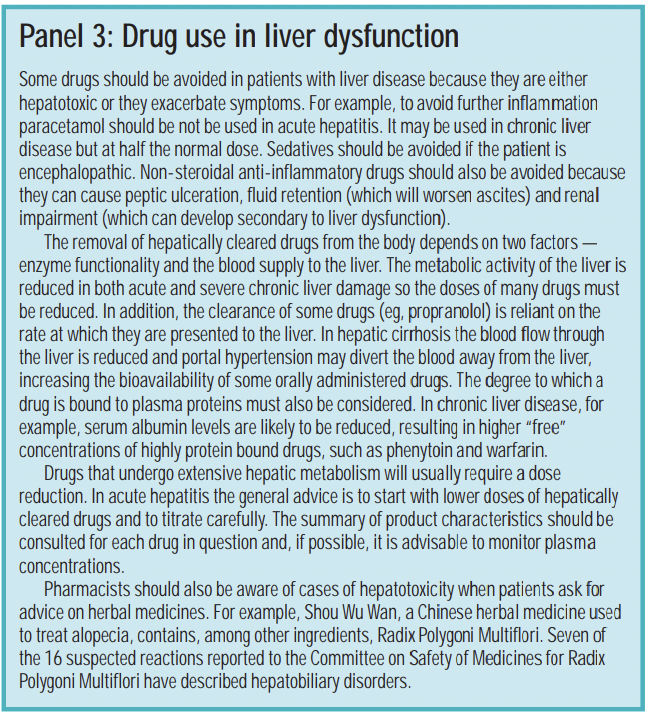 Panel 3: Drug use in liver dysfunction

Some drugs should be avoided in patients with liver disease because they are either hepatotoxic or they exacerbate symptoms. For example, to avoid further inflammation paracetamol should be not be used in acute hepatitis. It may be used in chronic liver disease but at half the normal dose. Sedatives should be avoided if the patient is encephalopathic. Non-steroidal anti-inflammatory drugs should also be avoided because they can cause peptic ulceration, fluid retention (which will worsen ascites) and renal impairment (which can develop secondary to liver dysfunction).

The removal of hepatically cleared drugs from the body depends on two factors — enzyme functionality and the blood supply to the liver. The metabolic activity of the liver is reduced in both acute and severe chronic liver damage so the doses of many drugs must be reduced. In addition, the clearance of some drugs (eg, propranolol) is reliant on the rate at which they are presented to the liver. In hepatic cirrhosis the blood flow through the liver is reduced and portal hypertension may divert the blood away from the liver, increasing the bioavailability of some orally administered drugs. The degree to which a drug is bound to plasma proteins must also be considered. In chronic liver disease, for example, serum albumin levels are likely to be reduced, resulting in higher "free" concentrations of highly protein bound drugs, such as phenytoin and warfarin.

Drugs that undergo extensive hepatic metabolism will usually require a dose reduction. In acute hepatitis the general advice is to start with lower doses of hepatically cleared drugs and to titrate carefully. The summary of product characteristics should be consulted for each drug in question and, if possible, it is advisable to monitor plasma concentrations.

Pharmacists should also be aware of cases of hepatotoxicity when patients ask for advice on herbal medicines. For example, Shou Wu Wan, a Chinese herbal medicine used to treat alopecia, contains, among other ingredients, Radix Polygoni Multiflori. Seven of the 16 suspected reactions reported to the Committee on Safety of Medicines for Radix Polygoni Multiflori have described hepatobiliary disorders.